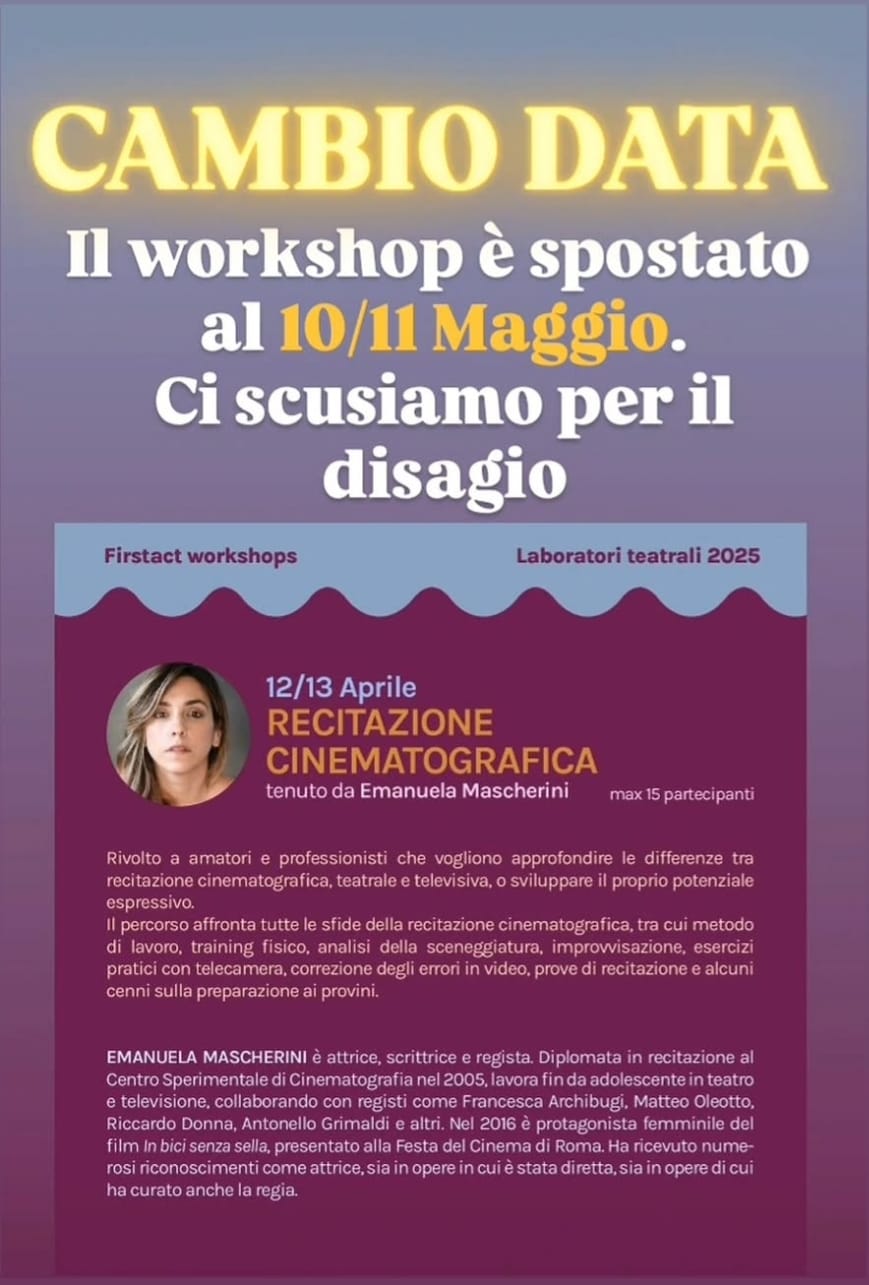 CAMBIO DATA

Il workshop è spostato al 10/11 Maggio. Ci scusiamo per il disagio

Firstact workshops

Laboratori teatrali 2025

12/13 Aprile

RECITAZIONE CINEMATOGRAFICA

tenuto da Emanuela Mascherini

max 15 partecipanti

Rivolto a amatori e professionisti che vogliono approfondire le differenze tra recitazione cinematografica, teatrale e televisiva, o sviluppare il proprio potenziale espressivo.
Il percorso affronta tutte le sfide della recitazione cinematografica, tra cui metodo di lavoro, training fisico, analisi della sceneggiatura, improvvisazione, esercizi pratici con telecamera, correzione degli errori in video, prove di recitazione e alcuni cenni sulla preparazione ai provini.

EMANUELA MASCHERINI è attrice, scrittrice e regista. Diplomata in recitazione al Centro Sperimentale di Cinematografia nel 2005, lavora fin da adolescente in teatro e televisione, collaborando con registi come Francesca Archibugi, Matteo Oleotto, Riccardo Donna, Antonello Grimaldi e altri. Nel 2016 è protagonista femminile del film In bici senza sella, presentato alla Festa del Cinema di Roma. Ha ricevuto numerosi riconoscimenti come attrice, sia in opere in cui è stata diretta, sia in opere di cui ha curato anche la regia.